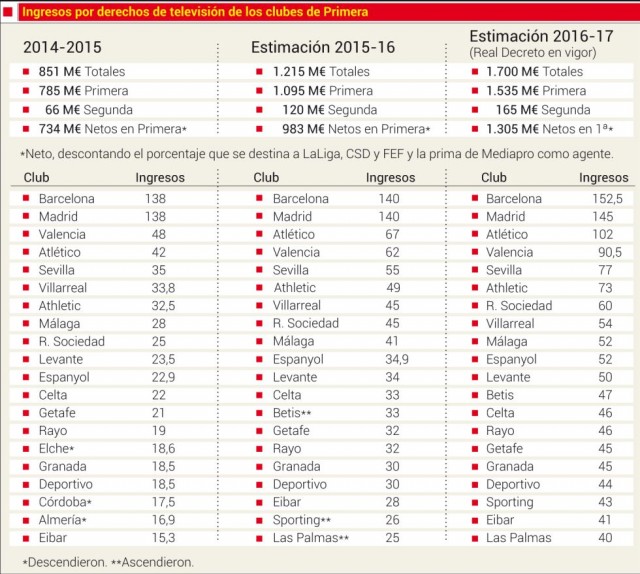 Ingresos por derechos de televisión de los clubes de Primera

2014-2015
851 M€ Totales
785 M€ Primera
66 M€ Segunda
734 M€ Netos en Primera*

Estimación 2015-16
1.215 M€ Totales
1.095 M€ Primera
120 M€ Segunda
983 M€ Netos en Primera*

Estimación 2016-17
(Real Decreto en vigor)
1.700 M€ Totales
1.535 M€ Primera
165 M€ Segunda
1.305 M€ Netos en 1ª*

*Neto, descontando el porcentaje que se destina a LaLiga, CSD y FEF y la prima de Mediapro como agente.

| Club | Ingresos |
|---|---|
| Barcelona | 138 |
| Madrid | 138 |
| Valencia | 48 |
| Atlético | 42 |
| Sevilla | 35 |
| Villarreal | 33,8 |
| Athletic | 32,5 |
| Málaga | 28 |
| R. Sociedad | 25 |
| Levante | 23,5 |
| Espanyol | 22,9 |
| Celta | 22 |
| Getafe | 21 |
| Rayo | 19 |
| Elche* | 18,6 |
| Granada | 18,5 |
| Deportivo | 18,5 |
| Córdoba* | 17,5 |
| Almería* | 16,9 |
| Eibar | 15,3 |

| Club | Ingresos |
|---|---|
| Barcelona | 140 |
| Madrid | 140 |
| Atlético | 67 |
| Valencia | 62 |
| Sevilla | 55 |
| Athletic | 49 |
| Villarreal | 45 |
| R. Sociedad | 45 |
| Málaga | 41 |
| Espanyol | 34,9 |
| Levante | 34 |
| Celta | 33 |
| Betis** | 33 |
| Getafe | 32 |
| Rayo | 32 |
| Granada | 30 |
| Deportivo | 30 |
| Eibar | 28 |
| Sporting** | 26 |
| Las Palmas** | 25 |

| Club | Ingresos |
|---|---|
| Barcelona | 152,5 |
| Madrid | 145 |
| Atlético | 102 |
| Valencia | 90,5 |
| Sevilla | 77 |
| Athletic | 73 |
| R. Sociedad | 60 |
| Villarreal | 54 |
| Málaga | 52 |
| Espanyol | 52 |
| Levante | 50 |
| Betis | 47 |
| Celta | 46 |
| Rayo | 46 |
| Getafe | 45 |
| Granada | 45 |
| Deportivo | 44 |
| Sporting | 43 |
| Eibar | 41 |
| Las Palmas | 40 |

*Descendieron. **Ascendieron.